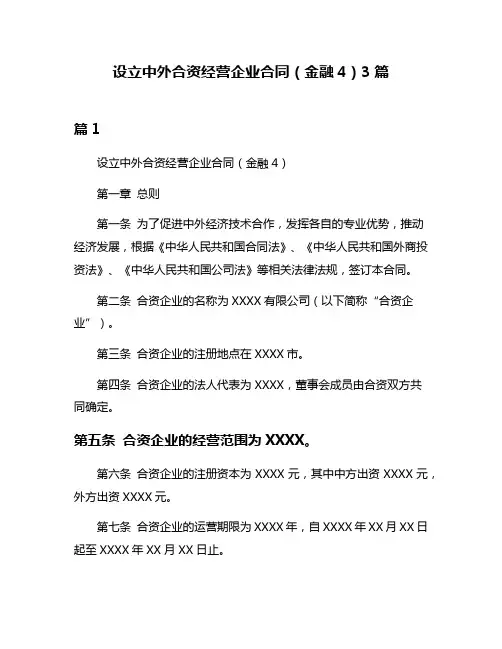 设立中外合资经营企业合同（金融 4）3 篇

篇 1

设立中外合资经营企业合同（金融 4）

第一章 总则

第一条 为了促进中外经济技术合作，发挥各自的专业优势，推动经济发展，根据《中华人民共和国合同法》、《中华人民共和国外商投资法》、《中华人民共和国公司法》等相关法律法规，签订本合同。

第二条 合资企业的名称为 XXXX 有限公司（以下简称“合资企业”）。

第三条 合资企业的注册地点在 XXXX 市。

第四条 合资企业的法人代表为 XXXX，董事会成员由合资双方共同确定。

第五条 合资企业的经营范围为 XXXX。

第六条 合资企业的注册资本为 XXXX 元，其中中方出资 XXXX 元，外方出资 XXXX 元。

第七条 合资企业的运营期限为 XXXX 年，自 XXXX 年 XX 月 XX 日起至 XXXX 年 XX 月 XX 日止。